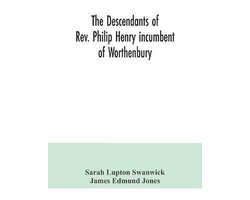 The Descendants of
Rev. Philip Henry incumbent
of Worthenbury

Sarah Lupton Swanwick
James Edmund Jones